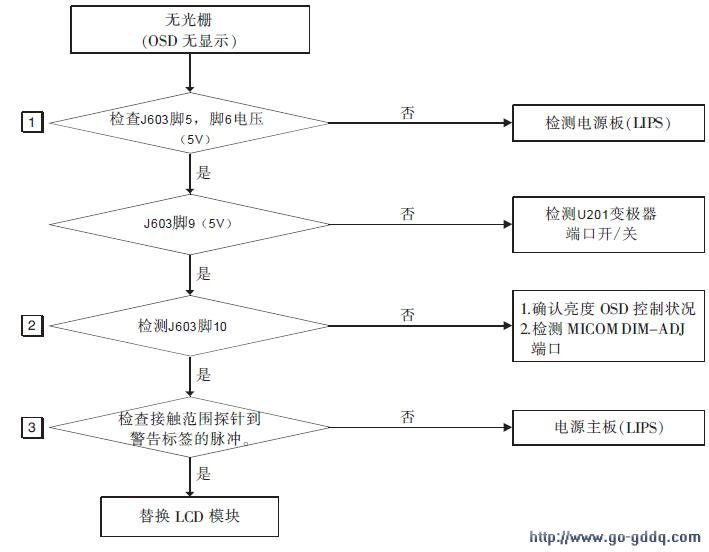 无光栅
(OSD 无显示)

1

检查J603脚5，脚6电压
（5V）

否

检测电源板(LIPS)

是

J603脚9（5V）

否

检测U201变极器
端口开/关

是

2

检测J603脚10

否

1.确认亮度 OSD 控制状况
2.检测 MICOM DIM-ADJ 端口

是

3

检查接触范围探针到
警告标签的脉冲。

否

电源主板(LIPS)

是

替换 LCD 模块

http://www.go-gddq.com